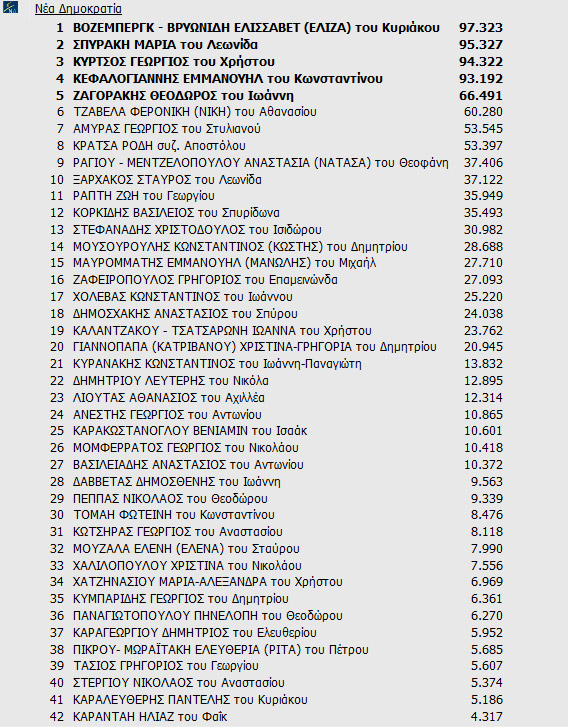 Νέα Δημοκρατία

| | | |
|---|---|---|
| 1 | ΒΟΖΕΜΠΕΡΓΚ - ΒΡΥΩΝΙΔΗ ΕΛΙΣΣΑΒΕΤ (ΕΛΙΖΑ) του Κυριάκου | 97.323 |
| 2 | ΣΠΥΡΑΚΗ ΜΑΡΙΑ του Λεωνίδα | 95.327 |
| 3 | ΚΥΡΤΣΟΣ ΓΕΩΡΓΙΟΣ του Χρήστου | 94.322 |
| 4 | ΚΕΦΑΛΟΓΙΑΝΝΗΣ ΕΜΜΑΝΟΥΗΛ του Κωνσταντίνου | 93.192 |
| 5 | ΖΑΓΟΡΑΚΗΣ ΘΕΟΔΩΡΟΣ του Ιωάννη | 66.491 |
| 6 | ΤΖΑΒΕΛΑ ΦΕΡΟΝΙΚΗ (ΝΙΚΗ) του Αθανασίου | 60.280 |
| 7 | ΑΜΥΡΑΣ ΓΕΩΡΓΙΟΣ του Στυλιανού | 53.545 |
| 8 | ΚΡΑΤΣΑ ΡΟΔΗ συζ. Αποστόλου | 53.397 |
| 9 | ΡΑΓΙΟΥ - ΜΕΝΤΖΕΛΟΠΟΥΛΟΥ ΑΝΑΣΤΑΣΙΑ (ΝΑΤΑΣΑ) του Θεοφάνη | 37.406 |
| 10 | ΞΑΡΧΑΚΟΣ ΣΤΑΥΡΟΣ του Λεωνίδα | 37.122 |
| 11 | ΡΑΠΤΗ ΖΩΗ του Γεωργίου | 35.949 |
| 12 | ΚΟΡΚΙΔΗΣ ΒΑΣΙΛΕΙΟΣ του Σπυρίδωνα | 35.493 |
| 13 | ΣΤΕΦΑΝΑΔΗΣ ΧΡΙΣΤΟΔΟΥΛΟΣ του Ισιδώρου | 30.982 |
| 14 | ΜΟΥΣΟΥΡΟΥΛΗΣ ΚΩΝΣΤΑΝΤΙΝΟΣ (ΚΩΣΤΗΣ) του Δημητρίου | 28.688 |
| 15 | ΜΑΥΡΟΜΜΑΤΗΣ ΕΜΜΑΝΟΥΗΛ (ΜΑΝΩΛΗΣ) του Μιχαήλ | 27.710 |
| 16 | ΖΑΦΕΙΡΟΠΟΥΛΟΣ ΓΡΗΓΟΡΙΟΣ του Επαμεινώνδα | 27.093 |
| 17 | ΧΟΛΕΒΑΣ ΚΩΝΣΤΑΝΤΙΝΟΣ του Ιωάννου | 25.220 |
| 18 | ΔΗΜΟΣΧΑΚΗΣ ΑΝΑΣΤΑΣΙΟΣ του Σπύρου | 24.038 |
| 19 | ΚΑΛΑΝΤΖΑΚΟΥ - ΤΣΑΤΣΑΡΩΝΗ ΙΩΑΝΝΑ του Χρήστου | 23.762 |
| 20 | ΓΙΑΝΝΟΠΑΠΑ (ΚΑΤΡΙΒΑΝΟΥ) ΧΡΙΣΤΙΝΑ-ΓΡΗΓΟΡΙΑ του Δημητρίου | 20.945 |
| 21 | ΚΥΡΑΝΑΚΗΣ ΚΩΝΣΤΑΝΤΙΝΟΣ του Ιωάννη-Παναγιώτη | 13.832 |
| 22 | ΔΗΜΗΤΡΙΟΥ ΛΕΥΤΕΡΗΣ του Νικόλα | 12.895 |
| 23 | ΛΙΟΥΤΑΣ ΑΘΑΝΑΣΙΟΣ του Αχιλλέα | 12.314 |
| 24 | ΑΝΕΣΤΗΣ ΓΕΩΡΓΙΟΣ του Αντωνίου | 10.865 |
| 25 | ΚΑΡΑΚΩΣΤΑΝΟΓΛΟΥ ΒΕΝΙΑΜΙΝ του Ισαάκ | 10.601 |
| 26 | ΜΟΜΦΕΡΡΑΤΟΣ ΓΕΩΡΓΙΟΣ του Νικολάου | 10.418 |
| 27 | ΒΑΣΙΛΕΙΑΔΗΣ ΑΝΑΣΤΑΣΙΟΣ του Αντωνίου | 10.372 |
| 28 | ΔΑΒΒΕΤΑΣ ΔΗΜΟΣΘΕΝΗΣ του Ιωάννη | 9.563 |
| 29 | ΠΕΠΠΑΣ ΝΙΚΟΛΑΟΣ του Θεοδώρου | 9.339 |
| 30 | ΤΟΜΑΗ ΦΩΤΕΙΝΗ του Κωνσταντίνου | 8.476 |
| 31 | ΚΩΤΣΗΡΑΣ ΓΕΩΡΓΙΟΣ του Αναστασίου | 8.118 |
| 32 | ΜΟΥΖΑΛΑ ΕΛΕΝΗ (ΕΛΕΝΑ) του Σταύρου | 7.990 |
| 33 | ΧΑΛΙΛΟΠΟΥΛΟΥ ΧΡΙΣΤΙΝΑ του Νικολάου | 7.556 |
| 34 | ΧΑΤΖΗΝΑΣΙΟΥ ΜΑΡΙΑ-ΑΛΕΞΑΝΔΡΑ του Χρήστου | 6.969 |
| 35 | ΚΥΜΠΑΡΙΔΗΣ ΓΕΩΡΓΙΟΣ του Δημητρίου | 6.361 |
| 36 | ΠΑΝΑΓΙΩΤΟΠΟΥΛΟΥ ΠΗΝΕΛΟΠΗ του Θεοδώρου | 6.270 |
| 37 | ΚΑΡΑΓΕΩΡΓΙΟΥ ΔΗΜΗΤΡΙΟΣ του Ελευθερίου | 5.952 |
| 38 | ΠΙΚΡΟΥ- ΜΩΡΑΪΤΑΚΗ ΕΛΕΥΘΕΡΙΑ (ΡΙΤΑ) του Πέτρου | 5.685 |
| 39 | ΤΑΣΙΟΣ ΓΡΗΓΟΡΙΟΣ του Γεωργίου | 5.607 |
| 40 | ΣΤΕΡΓΙΟΥ ΝΙΚΟΛΑΟΣ του Αναστασίου | 5.374 |
| 41 | ΚΑΡΑΛΕΥΘΕΡΗΣ ΠΑΝΤΕΛΗΣ του Κυριάκου | 5.186 |
| 42 | ΚΑΡΑΝΤΑΗ ΗΛΙΑΖ του Φαϊκ | 4.317 |